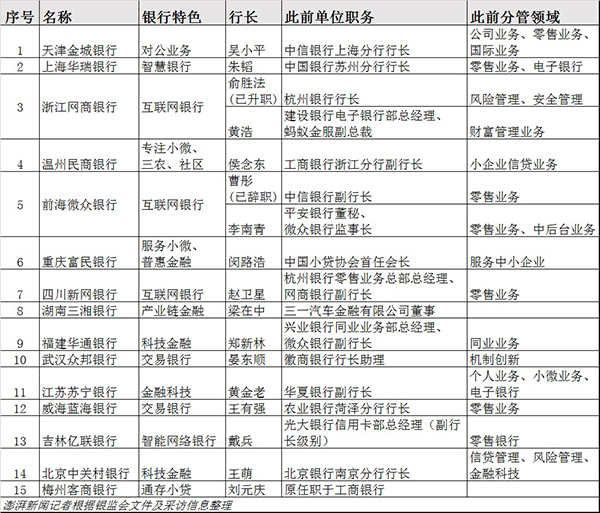 | 序号 | 名称 | 银行特色 | 行长 | 此前单位职务 | 此前分管领域 |
|---|---|---|---|---|---|
| 1 | 天津金城银行 | 对公业务 | 吴小平 | 中信银行上海分行行长 | 公司业务、零售业务、国际业务 |
| 2 | 上海华瑞银行 | 智慧银行 | 朱韬 | 中国银行苏州分行行长 | 零售业务、电子银行 |
| 3 | 浙江网商银行 | 互联网银行 | 俞胜法（已升职） | 杭州银行行长 | 风险管理、安全管理 |
| | | | 黄浩 | 建设银行电子银行部总经理、蚂蚁金服副总裁 | 财富管理业务 |
| 4 | 温州民商银行 | 专注小微、三农、社区 | 侯念东 | 工商银行浙江分行副行长 | 小企业信贷业务 |
| 5 | 前海微众银行 | 互联网银行 | 曹彤（已辞职） | 中信银行副行长 | 零售业务 |
| | | | 李南青 | 平安银行董秘、微众银行监事长 | 零售业务、中后台业务 |
| 6 | 重庆富民银行 | 服务小微、普惠金融 | 闵路浩 | 中国小贷协会首任会长 | 服务中小企业 |
| 7 | 四川新网银行 | 互联网银行 | 赵卫星 | 杭州银行零售业务总部总经理、网商银行副行长 | 零售业务 |
| 8 | 湖南三湘银行 | 产业链金融 | 梁在中 | 三一汽车金融有限公司董事 | |
| 9 | 福建华通银行 | 科技金融 | 郑新林 | 兴业银行同业业务部总经理、微众银行副行长 | 同业业务 |
| 10 | 武汉众邦银行 | 交易银行 | 晏东顺 | 徽商银行行长助理 | 机制创新 |
| 11 | 江苏苏宁银行 | 金融科技 | 黄金老 | 华夏银行副行长 | 个人业务、小微业务、电子银行 |
| 12 | 威海蓝海银行 | 交易银行 | 王有强 | 农业银行菏泽分行行长 | 零售业务 |
| 13 | 吉林亿联银行 | 智能网络银行 | 戴兵 | 光大银行信用卡部总经理（副行长级别） | 零售银行 |
| 14 | 北京中关村银行 | 科技金融 | 王萌 | 北京银行南京分行行长 | 信贷管理、风险管理、金融科技 |
| 15 | 梅州客商银行 | 通存小贷 | 刘元庆 | 原任职于工商银行 | |

澎湃新闻记者根据银监会文件及采访信息整理